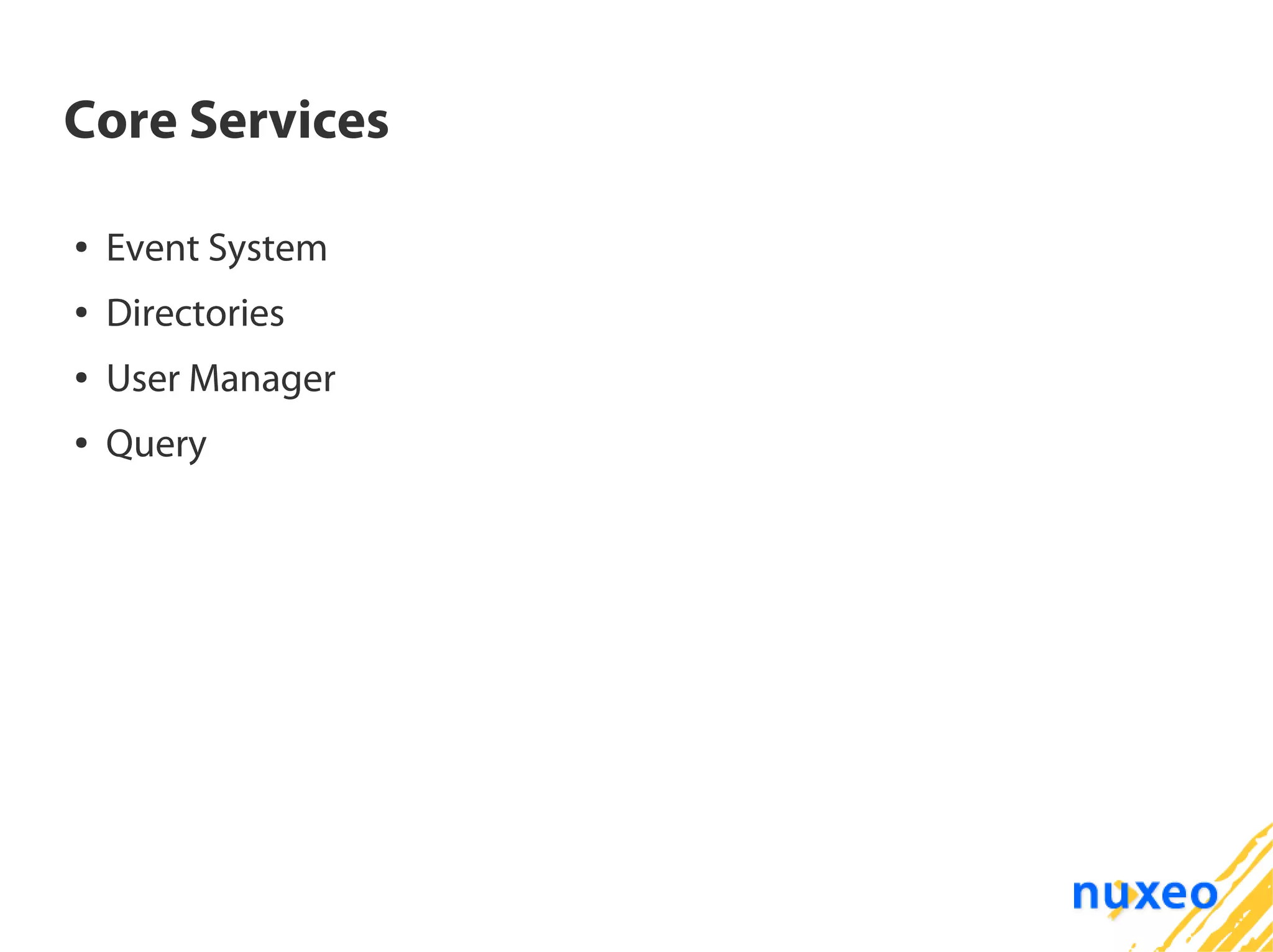 Core Services

• Event System
• Directories
• User Manager
• Query

nuxeo